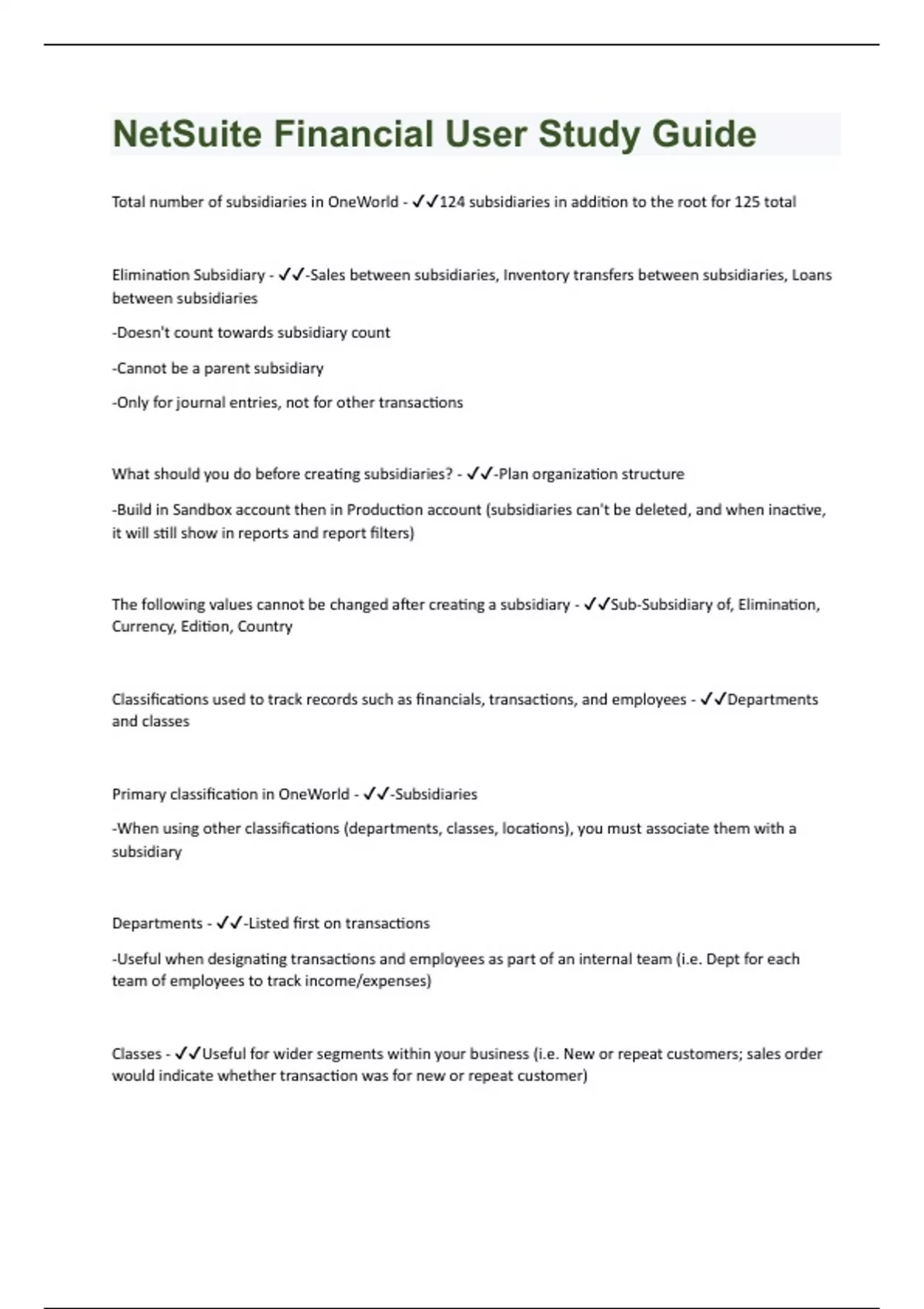 NetSuite Financial User Study Guide

Total number of subsidiaries in OneWorld - ✓✓124 subsidiaries in addition to the root for 125 total

Elimination Subsidiary - ✓✓-Sales between subsidiaries, Inventory transfers between subsidiaries, Loans between subsidiaries

-Doesn't count towards subsidiary count

-Cannot be a parent subsidiary

-Only for journal entries, not for other transactions

What should you do before creating subsidiaries? - ✓✓-Plan organization structure

-Build in Sandbox account then in Production account (subsidiaries can't be deleted, and when inactive, it will still show in reports and report filters)

The following values cannot be changed after creating a subsidiary - ✓✓Sub-Subsidiary of, Elimination, Currency, Edition, Country

Classifications used to track records such as financials, transactions, and employees - ✓✓Departments and classes

Primary classification in OneWorld - ✓✓-Subsidiaries

-When using other classifications (departments, classes, locations), you must associate them with a subsidiary

Departments - ✓✓-Listed first on transactions

-Useful when designating transactions and employees as part of an internal team (i.e. Dept for each team of employees to track income/expenses)

Classes - ✓✓Useful for wider segments within your business (i.e. New or repeat customers; sales order would indicate whether transaction was for new or repeat customer)